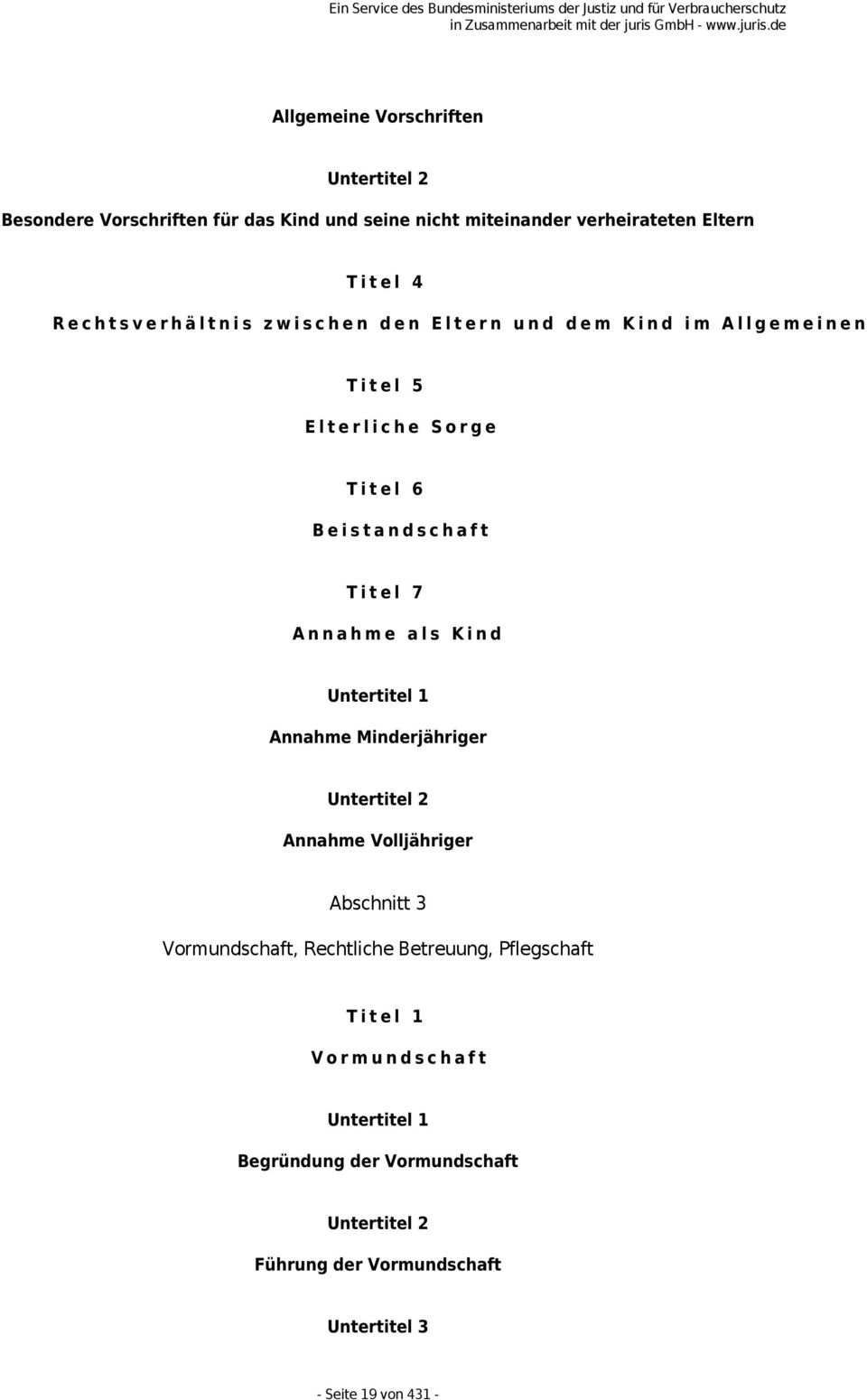 Ein Service des Bundesministeriums der Justiz und für Verbraucherschutz
in Zusammenarbeit mit der juris GmbH - www.juris.de

Allgemeine Vorschriften

Untertitel 2

Besondere Vorschriften für das Kind und seine nicht miteinander verheirateten Eltern

Titel 4

Rechtsverhältnis zwischen den Eltern und dem Kind im Allgemeinen

Titel 5

Elterliche Sorge

Titel 6

Beistandschaft

Titel 7

Annahme als Kind

Untertitel 1

Annahme Minderjähriger

Untertitel 2

Annahme Volljähriger

Abschnitt 3

Vormundschaft, Rechtliche Betreuung, Pflegschaft

Titel 1

Vormundschaft

Untertitel 1

Begründung der Vormundschaft

Untertitel 2

Führung der Vormundschaft

Untertitel 3

- Seite 19 von 431 -